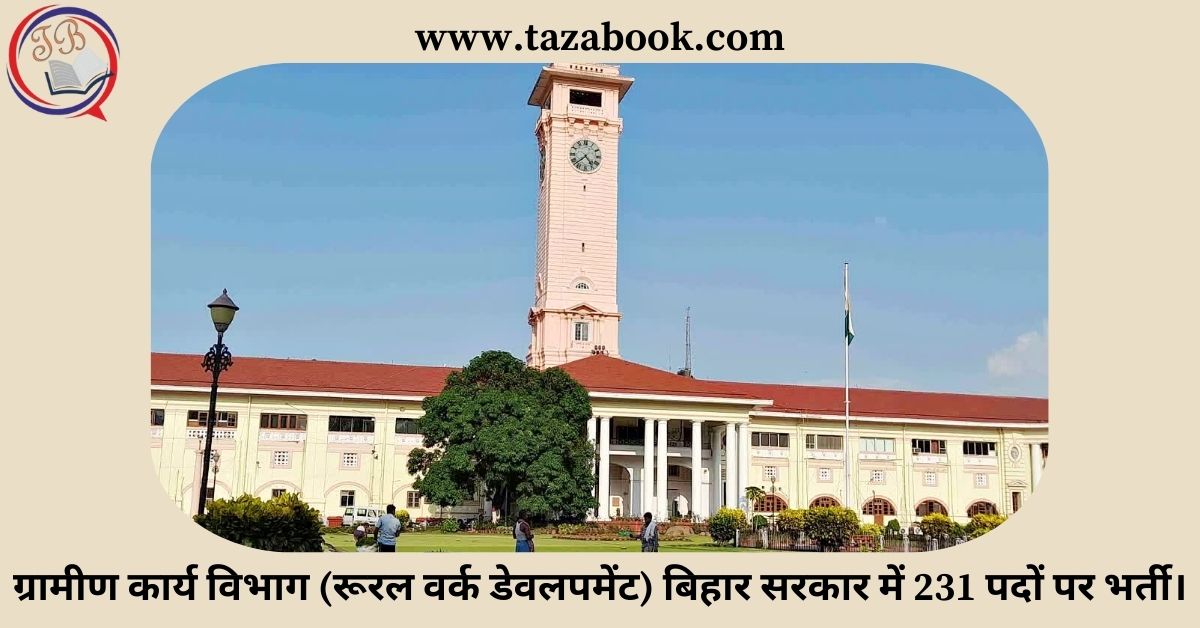 TB

www.tazabook.com

ग्रामीण कार्य विभाग (रूरल वर्क डेवलपमेंट) बिहार सरकार में 231 पदों पर भर्ती।